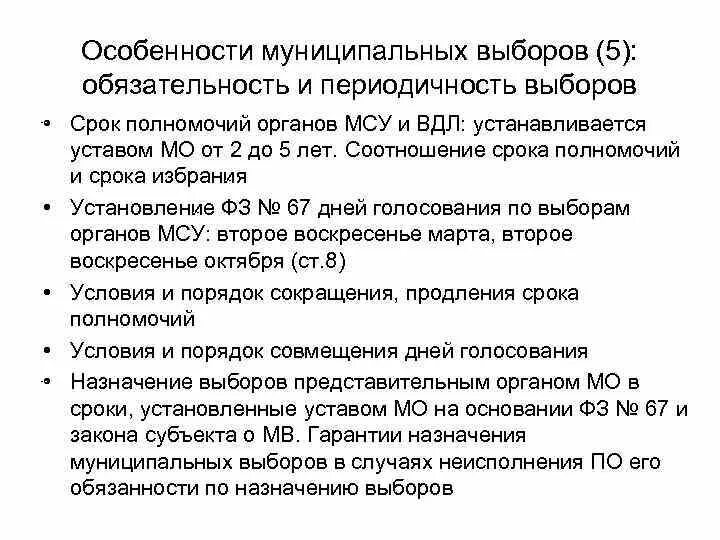 Особенности муниципальных выборов (5): обязательность и периодичность выборов

• Срок полномочий органов МСУ и ВДЛ: устанавливается уставом МО от 2 до 5 лет. Соотношение срока полномочий и срока избрания

• Установление ФЗ № 67 дней голосования по выборам органов МСУ: второе воскресенье марта, второе воскресенье октября (ст.8)

• Условия и порядок сокращения, продления срока полномочий

• Условия и порядок совмещения дней голосования

• Назначение выборов представительным органом МО в сроки, установленные уставом МО на основании ФЗ № 67 и закона субъекта о МВ. Гарантии назначения муниципальных выборов в случаях неисполнения ПО его обязанности по назначению выборов